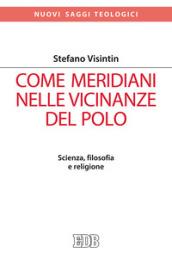 NUOVI SAGGI TEOLOGICI

Stefano Visintin

COME MERIDIANI NELLE VICINANZE DEL POLO

Scienza, filosofia e religione

EDB